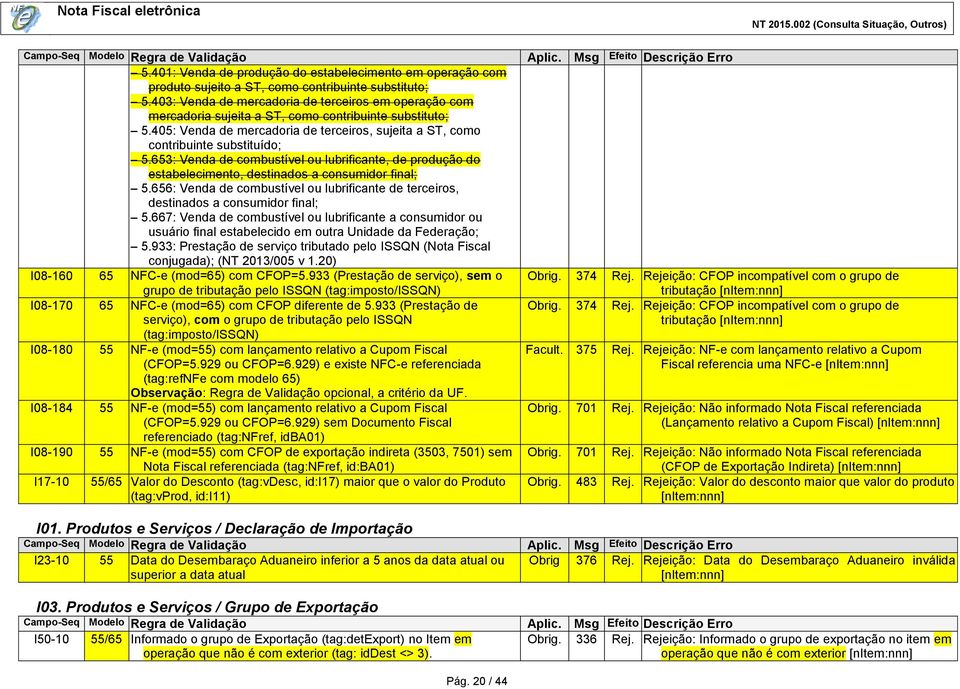 Nota Fiscal eletrônica

NT 2015.002 (Consulta Situação, Outros)

| Campo-Seq | Modelo | Regra de Validação | Aplic. | Msg | Efeito | Descrição Erro |
|---|---|---|---|---|---|---|
| | | – 5.401: Venda de produção do estabelecimento em operação com produto sujeito a ST, como contribuinte substituto; – 5.403: Venda de mercadoria de terceiros em operação com mercadoria sujeita a ST, como contribuinte substituto; – 5.405: Venda de mercadoria de terceiros, sujeita a ST, como contribuinte substituído; – 5.653: Venda de combustível ou lubrificante, de produção do estabelecimento, destinados a consumidor final; – 5.656: Venda de combustível ou lubrificante de terceiros, destinados a consumidor final; – 5.667: Venda de combustível ou lubrificante a consumidor ou usuário final estabelecido em outra Unidade da Federação; – 5.933: Prestação de serviço tributado pelo ISSQN (Nota Fiscal conjugada); (NT 2013/005 v 1.20) | | | | |
| I08-160 | 65 | NFC-e (mod=65) com CFOP=5.933 (Prestação de serviço), sem o grupo de tributação pelo ISSQN (tag:imposto/ISSQN) | Obrig. | 374 | Rej. | Rejeição: CFOP incompatível com o grupo de tributação [nItem:nnn] |
| I08-170 | 65 | NFC-e (mod=65) com CFOP diferente de 5.933 (Prestação de serviço), com o grupo de tributação pelo ISSQN (tag:imposto/ISSQN) | Obrig. | 374 | Rej. | Rejeição: CFOP incompatível com o grupo de tributação [nItem:nnn] |
| I08-180 | 55 | NF-e (mod=55) com lançamento relativo a Cupom Fiscal (CFOP=5.929 ou CFOP=6.929) e existe NFC-e referenciada (tag:refNFe com modelo 65) Observação: Regra de Validação opcional, a critério da UF. | Facult. | 375 | Rej. | Rejeição: NF-e com lançamento relativo a Cupom Fiscal referencia uma NFC-e [nItem:nnn] |
| I08-184 | 55 | NF-e (mod=55) com lançamento relativo a Cupom Fiscal (CFOP=5.929 ou CFOP=6.929) sem Documento Fiscal referenciado (tag:NFref, idBA01) | Obrig. | 701 | Rej. | Rejeição: Não informado Nota Fiscal referenciada (Lançamento relativo a Cupom Fiscal) [nItem:nnn] |
| I08-190 | 55 | NF-e (mod=55) com CFOP de exportação indireta (3503, 7501) sem Nota Fiscal referenciada (tag:NFref, id:BA01) | Obrig. | 701 | Rej. | Rejeição: Não informado Nota Fiscal referenciada (CFOP de Exportação Indireta) [nItem:nnn] |
| I17-10 | 55/65 | Valor do Desconto (tag:vDesc, id:I17) maior que o valor do Produto (tag:vProd, id:I11) | Obrig. | 483 | Rej. | Rejeição: Valor do desconto maior que valor do produto [nItem:nnn] |

I01. Produtos e Serviços / Declaração de Importação

| Campo-Seq | Modelo | Regra de Validação | Aplic. | Msg | Efeito | Descrição Erro |
|---|---|---|---|---|---|---|
| I23-10 | 55 | Data do Desembaraço Aduaneiro inferior a 5 anos da data atual ou superior a data atual | Obrig | 376 | Rej. | Rejeição: Data do Desembaraço Aduaneiro inválida [nItem:nnn] |

I03. Produtos e Serviços / Grupo de Exportação

| Campo-Seq | Modelo | Regra de Validação | Aplic. | Msg | Efeito | Descrição Erro |
|---|---|---|---|---|---|---|
| I50-10 | 55/65 | Informado o grupo de Exportação (tag:detExport) no Item em operação que não é com exterior (tag: idDest <> 3). | Obrig. | 336 | Rej. | Rejeição: Informado o grupo de exportação no item em operação que não é com exterior [nItem:nnn] |

Pág. 20 / 44